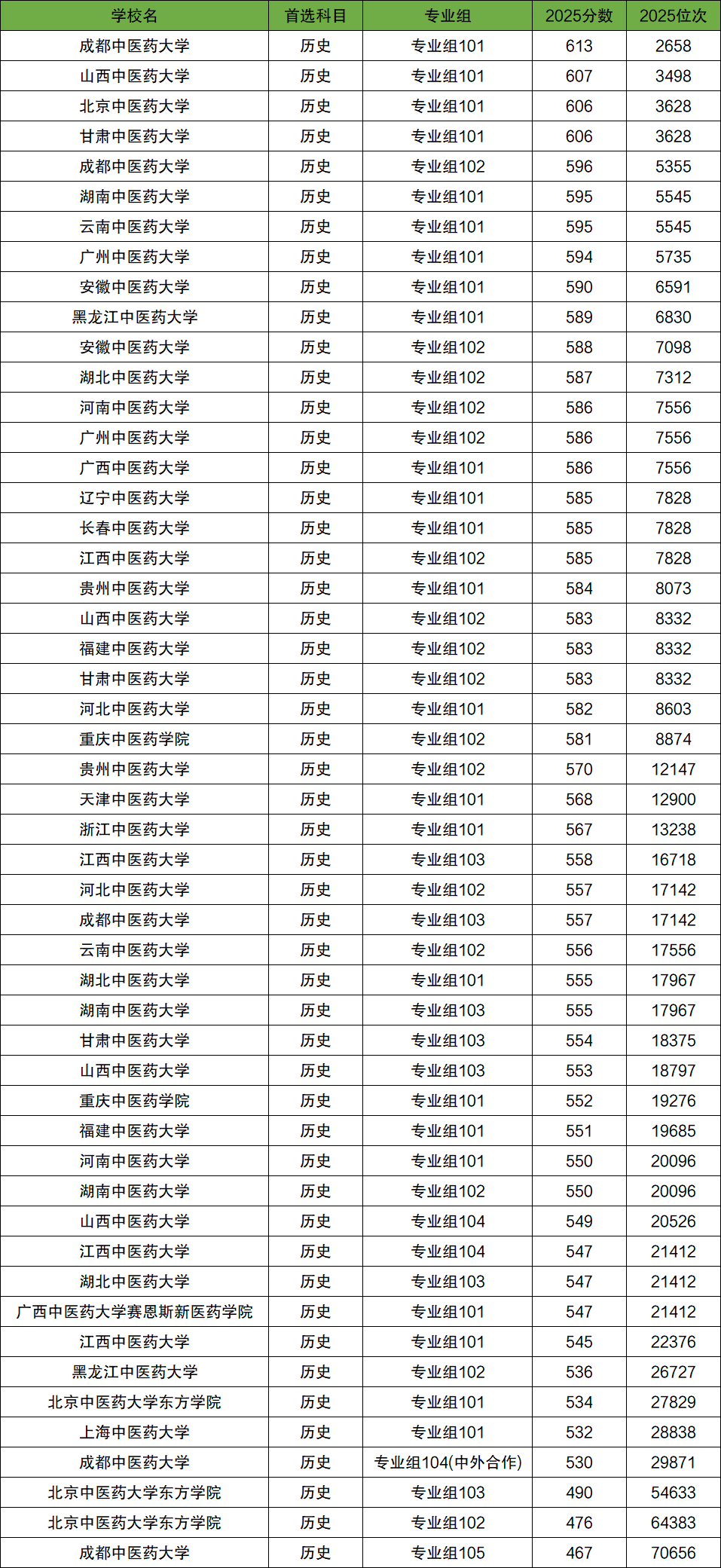 | 学校名 | 首选科目 | 专业组 | 2025分数 | 2025位次 |
|---|---|---|---|---|
| 成都中医药大学 | 历史 | 专业组101 | 613 | 2658 |
| 山西中医药大学 | 历史 | 专业组101 | 607 | 3498 |
| 北京中医药大学 | 历史 | 专业组101 | 606 | 3628 |
| 甘肃中医药大学 | 历史 | 专业组101 | 606 | 3628 |
| 成都中医药大学 | 历史 | 专业组102 | 596 | 5355 |
| 湖南中医药大学 | 历史 | 专业组101 | 595 | 5545 |
| 云南中医药大学 | 历史 | 专业组101 | 595 | 5545 |
| 广州中医药大学 | 历史 | 专业组101 | 594 | 5735 |
| 安徽中医药大学 | 历史 | 专业组101 | 590 | 6591 |
| 黑龙江中医药大学 | 历史 | 专业组101 | 589 | 6830 |
| 安徽中医药大学 | 历史 | 专业组102 | 588 | 7098 |
| 湖北中医药大学 | 历史 | 专业组102 | 587 | 7312 |
| 河南中医药大学 | 历史 | 专业组102 | 586 | 7556 |
| 广州中医药大学 | 历史 | 专业组102 | 586 | 7556 |
| 广西中医药大学 | 历史 | 专业组101 | 586 | 7556 |
| 辽宁中医药大学 | 历史 | 专业组101 | 585 | 7828 |
| 长春中医药大学 | 历史 | 专业组101 | 585 | 7828 |
| 江西中医药大学 | 历史 | 专业组102 | 585 | 7828 |
| 贵州中医药大学 | 历史 | 专业组101 | 584 | 8073 |
| 山西中医药大学 | 历史 | 专业组102 | 583 | 8332 |
| 福建中医药大学 | 历史 | 专业组102 | 583 | 8332 |
| 甘肃中医药大学 | 历史 | 专业组102 | 583 | 8332 |
| 河北中医药大学 | 历史 | 专业组101 | 582 | 8603 |
| 重庆中医药学院 | 历史 | 专业组102 | 581 | 8874 |
| 贵州中医药大学 | 历史 | 专业组102 | 570 | 12147 |
| 天津中医药大学 | 历史 | 专业组101 | 568 | 12900 |
| 浙江中医药大学 | 历史 | 专业组101 | 567 | 13238 |
| 江西中医药大学 | 历史 | 专业组103 | 558 | 16718 |
| 河北中医药大学 | 历史 | 专业组102 | 557 | 17142 |
| 成都中医药大学 | 历史 | 专业组103 | 557 | 17142 |
| 云南中医药大学 | 历史 | 专业组102 | 556 | 17556 |
| 湖北中医药大学 | 历史 | 专业组101 | 555 | 17967 |
| 湖南中医药大学 | 历史 | 专业组103 | 555 | 17967 |
| 甘肃中医药大学 | 历史 | 专业组103 | 554 | 18375 |
| 山西中医药大学 | 历史 | 专业组103 | 553 | 18797 |
| 重庆中医药学院 | 历史 | 专业组101 | 552 | 19276 |
| 福建中医药大学 | 历史 | 专业组101 | 551 | 19685 |
| 河南中医药大学 | 历史 | 专业组101 | 550 | 20096 |
| 湖南中医药大学 | 历史 | 专业组102 | 550 | 20096 |
| 山西中医药大学 | 历史 | 专业组104 | 549 | 20526 |
| 江西中医药大学 | 历史 | 专业组104 | 547 | 21412 |
| 湖北中医药大学 | 历史 | 专业组103 | 547 | 21412 |
| 广西中医药大学赛恩斯新医药学院 | 历史 | 专业组101 | 547 | 21412 |
| 江西中医药大学 | 历史 | 专业组101 | 545 | 22376 |
| 黑龙江中医药大学 | 历史 | 专业组102 | 536 | 26727 |
| 北京中医药大学东方学院 | 历史 | 专业组101 | 534 | 27829 |
| 上海中医药大学 | 历史 | 专业组101 | 532 | 28838 |
| 成都中医药大学 | 历史 | 专业组104(中外合作) | 530 | 29871 |
| 北京中医药大学东方学院 | 历史 | 专业组103 | 490 | 54633 |
| 北京中医药大学东方学院 | 历史 | 专业组102 | 476 | 64383 |
| 成都中医药大学 | 历史 | 专业组105 | 467 | 70656 |